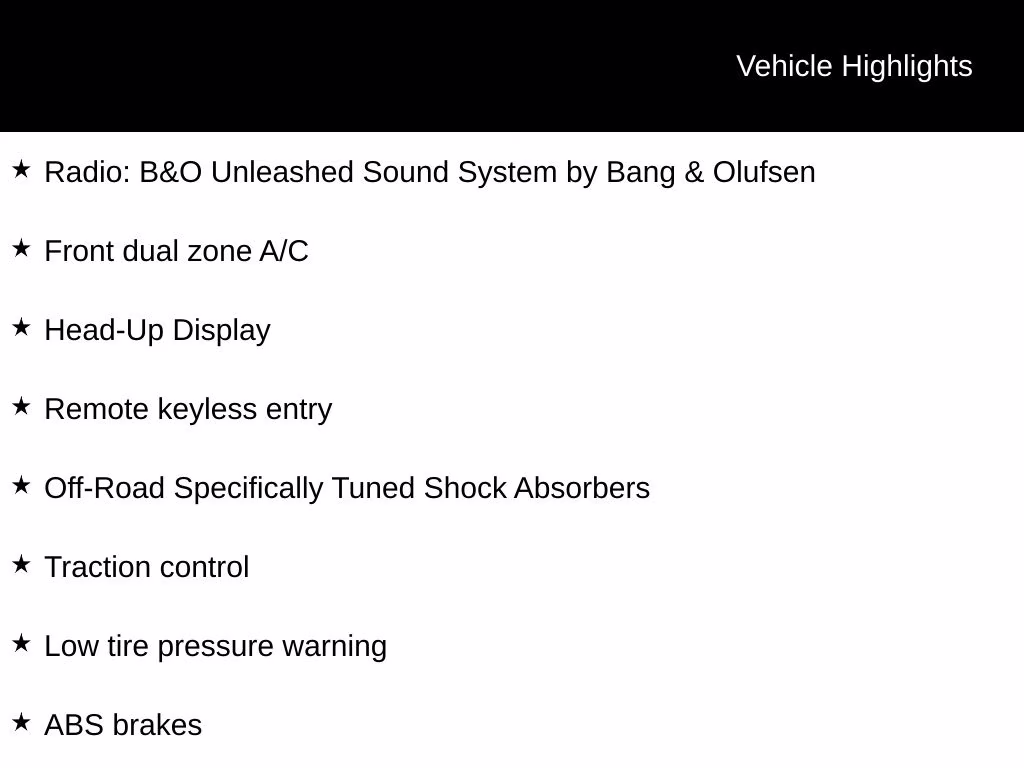 Vehicle Highlights

★ Radio: B&O Unleashed Sound System by Bang & Olufsen

★ Front dual zone A/C

★ Head-Up Display

★ Remote keyless entry

★ Off-Road Specifically Tuned Shock Absorbers

★ Traction control

★ Low tire pressure warning

★ ABS brakes